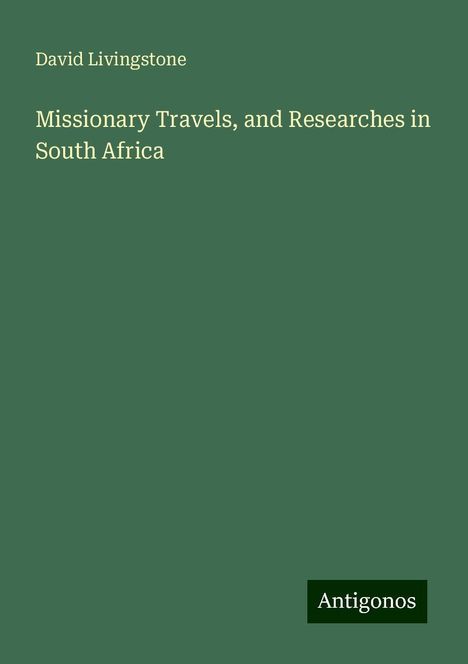 David Livingstone

Missionary Travels, and Researches in South Africa

Antigonos